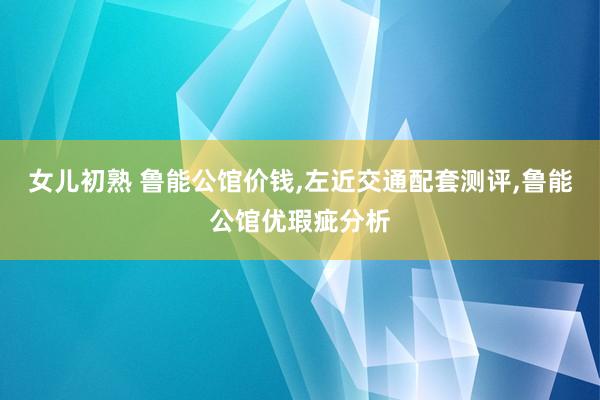 女儿初熟 鲁能公馆价钱,左近交通配套测评,鲁能公馆优瑕疵分析